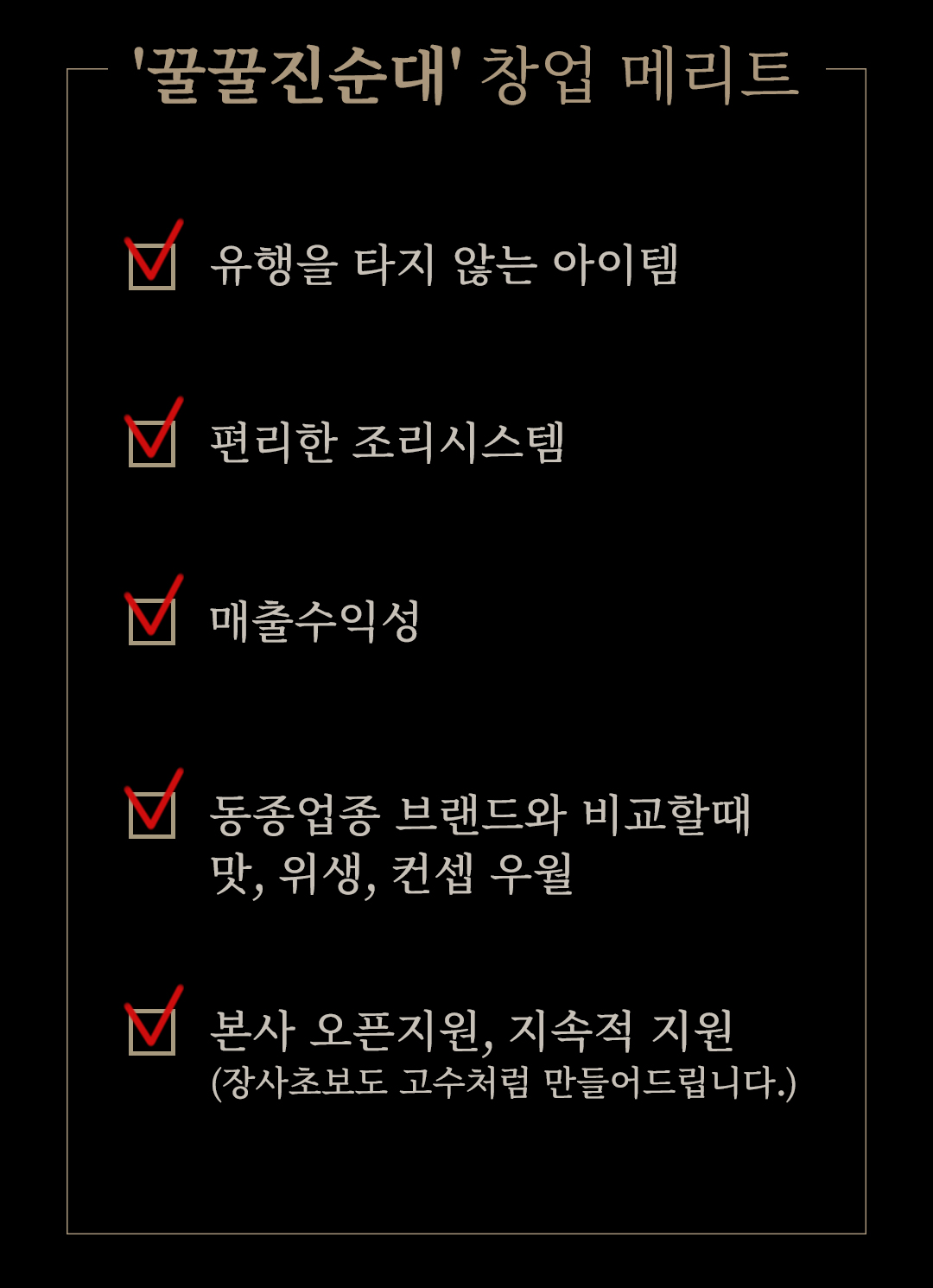 '꿀꿀진순대' 창업 메리트

유행을 타지 않는 아이템

편리한 조리시스템

매출수익성

동종업종 브랜드와 비교할때
맛, 위생, 컨셉 우월

본사 오픈지원, 지속적 지원
(장사초보도 고수처럼 만들어드립니다.)